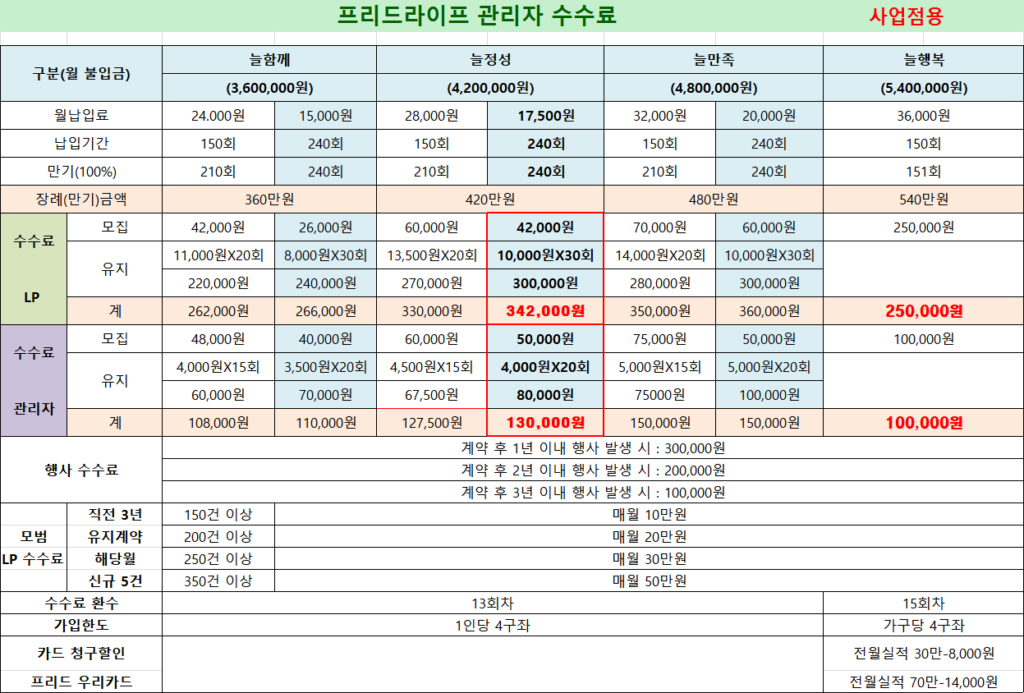 프리드라이프 관리자 수수료

사업점용

| 구분(월 불입금) | | 늘함께 (3,600,000원) | | 늘정성 (4,200,000원) | | 늘만족 (4,800,000원) | | 늘행복 (5,400,000원) |
|---|---|---|---|---|---|---|---|---|
| 월납입료 | | 24.000원 | 15,000원 | 28,000원 | 17,500원 | 32,000원 | 20,000원 | 36,000원 |
| 납입기간 | | 150회 | 240회 | 150회 | 240회 | 150회 | 240회 | 150회 |
| 만기(100%) | | 210회 | 240회 | 210회 | 240회 | 210회 | 240회 | 151회 |
| 장례(만기)금액 | | 360만원 | | 420만원 | | 480만원 | | 540만원 |
| 수수료 LP | 모집 | 42,000원 | 26,000원 | 60,000원 | 42,000원 | 70,000원 | 60,000원 | 250,000원 |
| | 유지 | 11,000원X20회 | 8,000원X30회 | 13,500원X20회 | 10,000원X30회 | 14,000원X20회 | 10,000원X30회 | |
| | | 220,000원 | 240,000원 | 270,000원 | 300,000원 | 280,000원 | 300,000원 | |
| | 계 | 262,000원 | 266,000원 | 330,000원 | 342,000원 | 350,000원 | 360,000원 | 250,000원 |
| 수수료 관리자 | 모집 | 48,000원 | 40,000원 | 60,000원 | 50,000원 | 75,000원 | 50,000원 | 100,000원 |
| | 유지 | 4,000원X15회 | 3,500원X20회 | 4,500원X15회 | 4,000원X20회 | 5,000원X15회 | 5,000원X20회 | |
| | | 60,000원 | 70,000원 | 67,500원 | 80,000원 | 75000원 | 100,000원 | |
| | 계 | 108,000원 | 110,000원 | 127,500원 | 130,000원 | 150,000원 | 150,000원 | 100,000원 |
| 행사 수수료 | | 계약 후 1년 이내 행사 발생 시 : 300,000원 | | | | | | |
| | | 계약 후 2년 이내 행사 발생 시 : 200,000원 | | | | | | |
| | | 계약 후 3년 이내 행사 발생 시 : 100,000원 | | | | | | |
| 모범 LP 수수료 | 직전 3년 | 150건 이상 | 매월 10만원 | | | | | |
| | 유지계약 | 200건 이상 | 매월 20만원 | | | | | |
| | 해당월 | 250건 이상 | 매월 30만원 | | | | | |
| | 신규 5건 | 350건 이상 | 매월 50만원 | | | | | |
| 수수료 환수 | | 13회차 | | | | | | 15회차 |
| 가입한도 | | 1인당 4구좌 | | | | | | 가구당 4구좌 |
| 카드 청구할인 | | | | | | | | 전월실적 30만-8,000원 |
| 프리드 우리카드 | | | | | | | | 전월실적 70만-14,000원 |